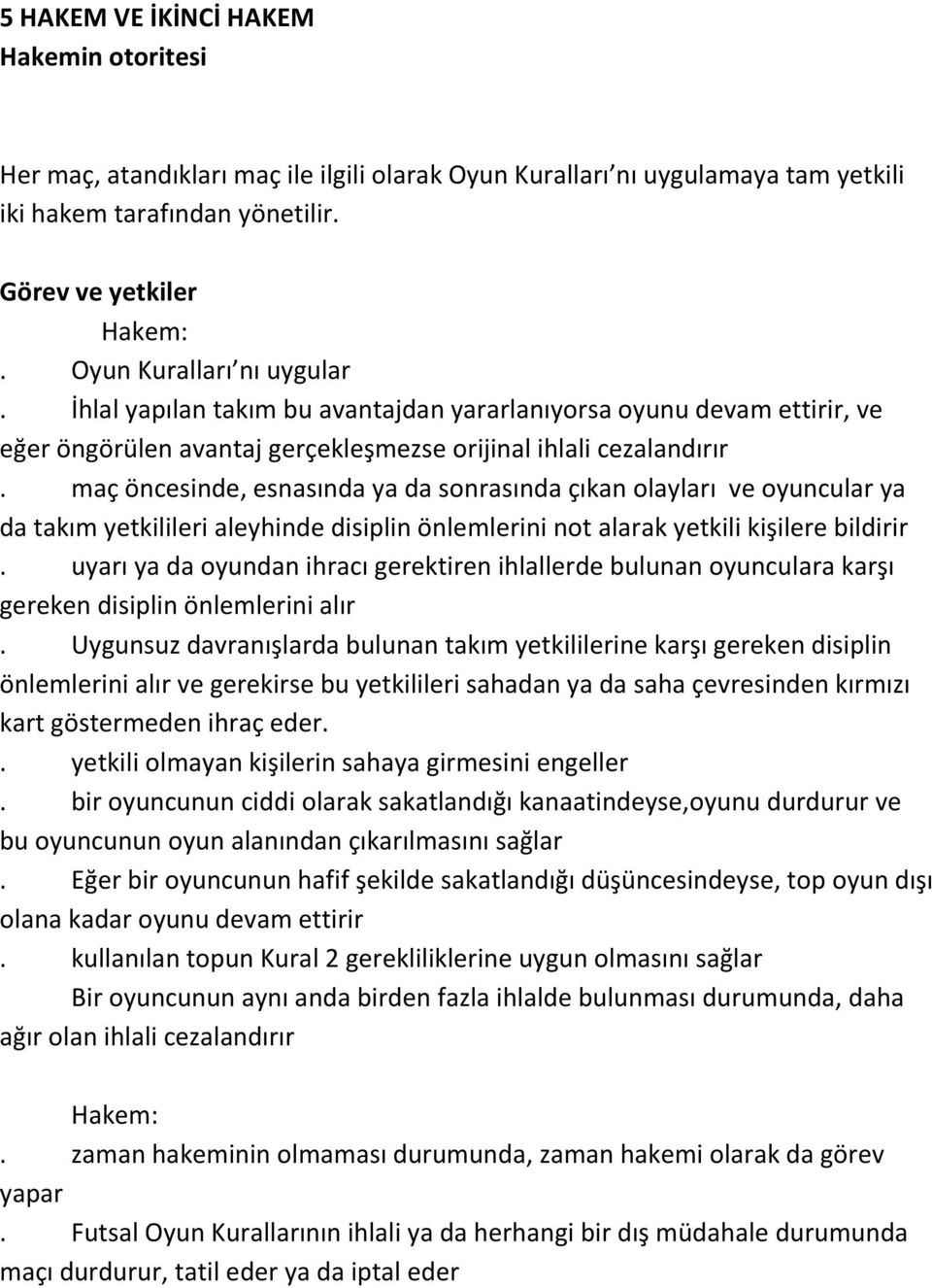 5 HAKEM VE İKİNCİ HAKEM
Hakemin otoritesi

Her maç, atandıkları maç ile ilgili olarak Oyun Kuralları nı uygulamaya tam yetkili iki hakem tarafından yönetilir.

Görev ve yetkiler
Hakem:
. Oyun Kuralları nı uygular
. İhlal yapılan takım bu avantajdan yararlanıyorsa oyunu devam ettirir, ve eğer öngörülen avantaj gerçekleşmezse orijinal ihlali cezalandırır
. maç öncesinde, esnasında ya da sonrasında çıkan olayları ve oyuncular ya da takım yetkilileri aleyhinde disiplin önlemlerini not alarak yetkili kişilere bildirir
. uyarı ya da oyundan ihracı gerektiren ihlallerde bulunan oyunculara karşı gereken disiplin önlemlerini alır
. Uygunsuz davranışlarda bulunan takım yetkililerine karşı gereken disiplin önlemlerini alır ve gerekirse bu yetkilileri sahadan ya da saha çevresinden kırmızı kart göstermeden ihraç eder.
. yetkili olmayan kişilerin sahaya girmesini engeller
. bir oyuncunun ciddi olarak sakatlandığı kanaatindeyse,oyunu durdurur ve bu oyuncunun oyun alanından çıkarılmasını sağlar
. Eğer bir oyuncunun hafif şekilde sakatlandığı düşüncesindeyse, top oyun dışı olana kadar oyunu devam ettirir
. kullanılan topun Kural 2 gerekliliklerine uygun olmasını sağlar
Bir oyuncunun aynı anda birden fazla ihlalde bulunması durumunda, daha ağır olan ihlali cezalandırır

Hakem:
. zaman hakeminin olmaması durumunda, zaman hakemi olarak da görev yapar
. Futsal Oyun Kurallarının ihlali ya da herhangi bir dış müdahale durumunda maçı durdurur, tatil eder ya da iptal eder